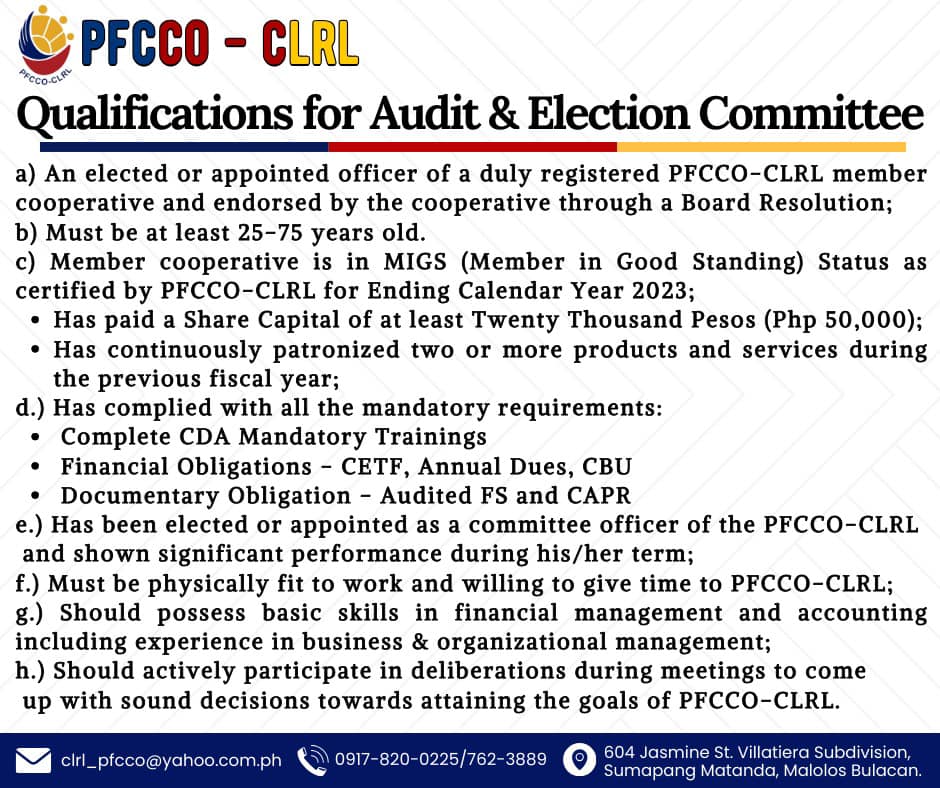 PFCCO-CLRL

PFCCO - CLRL

Qualifications for Audit & Election Committee

a) An elected or appointed officer of a duly registered PFCCO-CLRL member cooperative and endorsed by the cooperative through a Board Resolution;
b) Must be at least 25-75 years old.
c) Member cooperative is in MIGS (Member in Good Standing) Status as certified by PFCCO-CLRL for Ending Calendar Year 2023;
• Has paid a Share Capital of at least Twenty Thousand Pesos (Php 50,000);
• Has continuously patronized two or more products and services during the previous fiscal year;
d.) Has complied with all the mandatory requirements:
• Complete CDA Mandatory Trainings
• Financial Obligations - CETF, Annual Dues, CBU
• Documentary Obligation - Audited FS and CAPR
e.) Has been elected or appointed as a committee officer of the PFCCO-CLRL and shown significant performance during his/her term;
f.) Must be physically fit to work and willing to give time to PFCCO-CLRL;
g.) Should possess basic skills in financial management and accounting including experience in business & organizational management;
h.) Should actively participate in deliberations during meetings to come up with sound decisions towards attaining the goals of PFCCO-CLRL.

clrl_pfcco@yahoo.com.ph
0917-820-0225/762-3889
604 Jasmine St. Villatiera Subdivision, Sumapang Matanda, Malolos Bulacan.